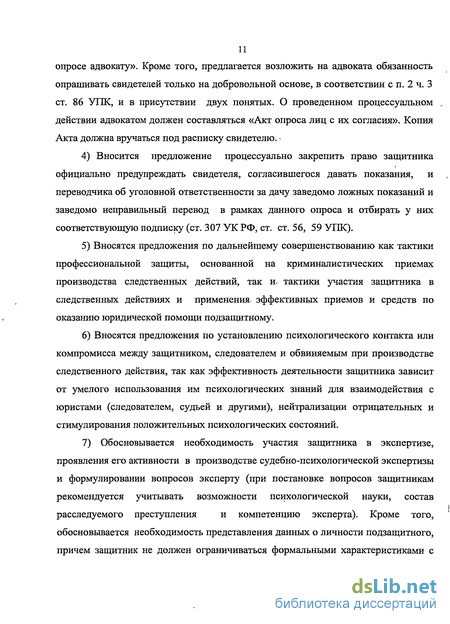 11

опросе адвокату». Кроме того, предлагается возложить на адвоката обязанность опрашивать свидетелей только на добровольной основе, в соответствии с п. 2 ч. 3 ст. 86 УПК, и в присутствии двух понятых. О проведенном процессуальном действии адвокатом должен составляться «Акт опроса лиц с их согласия». Копия Акта должна вручаться под расписку свидетелю.

4) Вносится предложение процессуально закрепить право защитника официально предупреждать свидетеля, согласившегося давать показания, и переводчика об уголовной ответственности за дачу заведомо ложных показаний и заведомо неправильный перевод в рамках данного опроса и отбирать у них соответствующую подписку (ст. 307 УК РФ, ст. ст. 56, 59 УПК).

5) Вносятся предложения по дальнейшему совершенствованию как тактики профессиональной защиты, основанной на криминалистических приемах производства следственных действий, так и тактики участия защитника в следственных действиях и применения эффективных приемов и средств по оказанию юридической помощи подзащитному.

6) Вносятся предложения по установлению психологического контакта или компромисса между защитником, следователем и обвиняемым при производстве следственного действия, так как эффективность деятельности защитника зависит от умелого использования им психологических знаний для взаимодействия с юристами (следователем, судьей и другими), нейтрализации отрицательных и стимулирования положительных психологических состояний.

7) Обосновывается необходимость участия защитника в экспертизе, проявления его активности в производстве судебно-психологической экспертизы и формулировании вопросов эксперту (при постановке вопросов защитникам рекомендуется учитывать возможности психологической науки, состав расследуемого преступления и компетенцию эксперта). Кроме того, обосновывается необходимость представления данных о личности подзащитного, причем защитник не должен ограничиваться формальными характеристиками с

dsLib.net
библиотека диссертаций